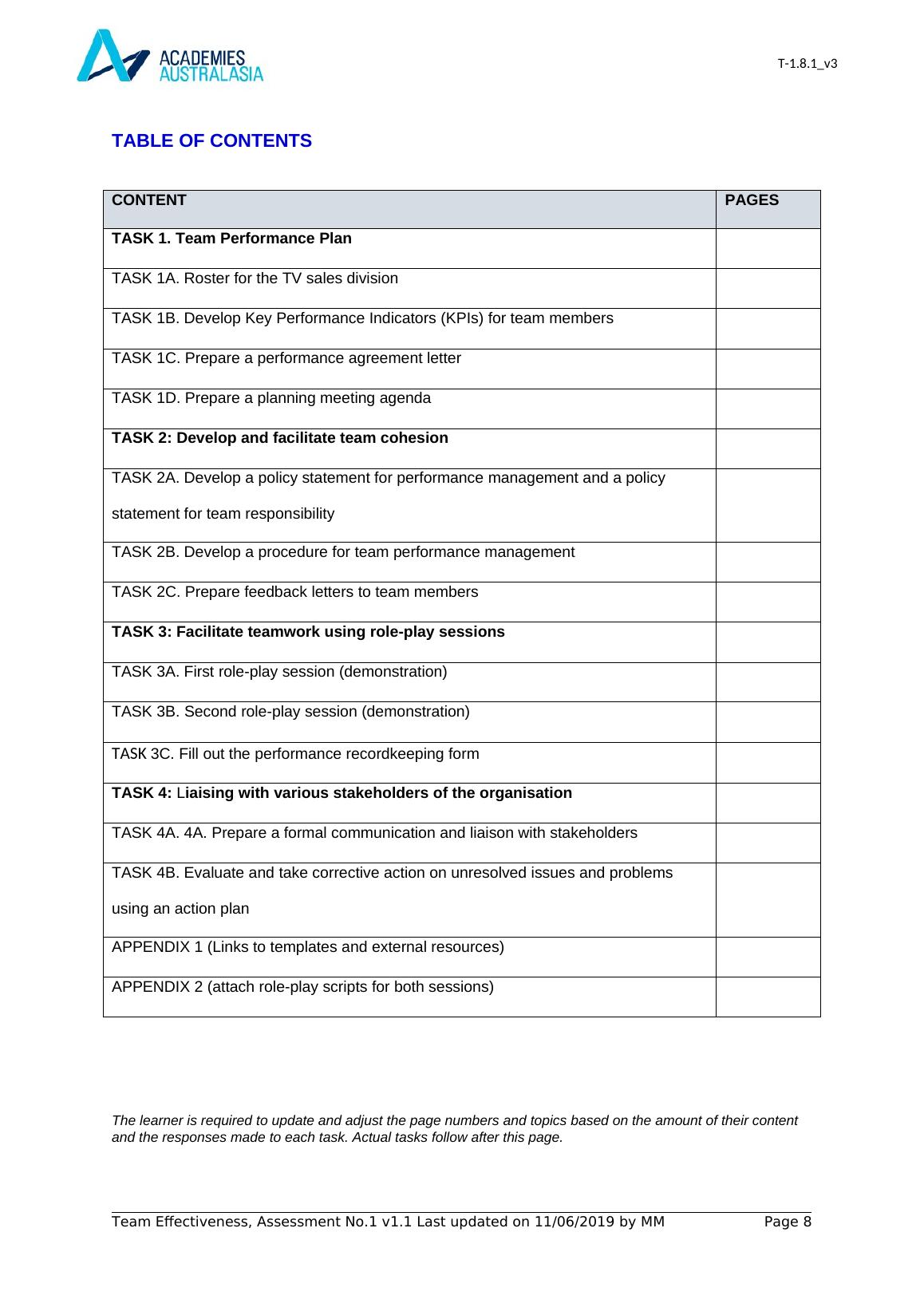 ACADEMIES AUSTRALASIA

T-1.8.1_v3

TABLE OF CONTENTS

| CONTENT | PAGES |
|---|---|
| TASK 1. Team Performance Plan | |
| TASK 1A. Roster for the TV sales division | |
| TASK 1B. Develop Key Performance Indicators (KPIs) for team members | |
| TASK 1C. Prepare a performance agreement letter | |
| TASK 1D. Prepare a planning meeting agenda | |
| TASK 2: Develop and facilitate team cohesion | |
| TASK 2A. Develop a policy statement for performance management and a policy statement for team responsibility | |
| TASK 2B. Develop a procedure for team performance management | |
| TASK 2C. Prepare feedback letters to team members | |
| TASK 3: Facilitate teamwork using role-play sessions | |
| TASK 3A. First role-play session (demonstration) | |
| TASK 3B. Second role-play session (demonstration) | |
| TASK 3C. Fill out the performance recordkeeping form | |
| TASK 4: Liaising with various stakeholders of the organisation | |
| TASK 4A. 4A. Prepare a formal communication and liaison with stakeholders | |
| TASK 4B. Evaluate and take corrective action on unresolved issues and problems using an action plan | |
| APPENDIX 1 (Links to templates and external resources) | |
| APPENDIX 2 (attach role-play scripts for both sessions) | |

The learner is required to update and adjust the page numbers and topics based on the amount of their content and the responses made to each task. Actual tasks follow after this page.

Team Effectiveness, Assessment No.1 v1.1 Last updated on 11/06/2019 by MM Page 8